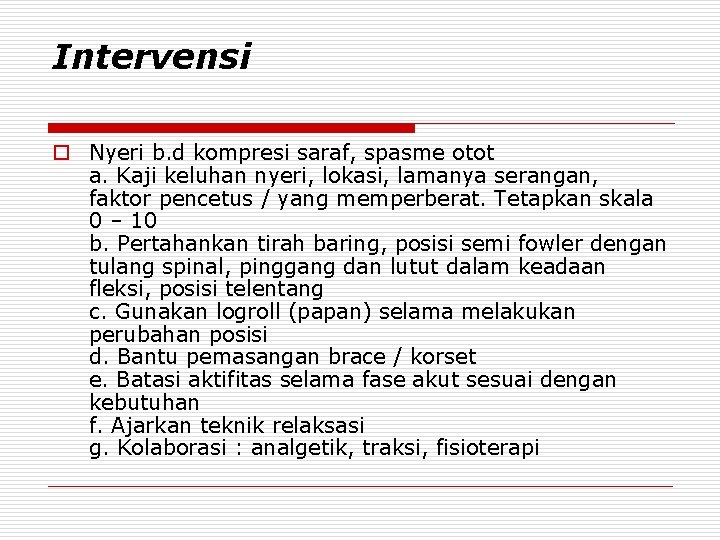 Intervensi

Nyeri b.d kompresi saraf, spasme otot
a. Kaji keluhan nyeri, lokasi, lamanya serangan, faktor pencetus / yang memperberat. Tetapkan skala 0 – 10
b. Pertahankan tirah baring, posisi semi fowler dengan tulang spinal, pinggang dan lutut dalam keadaan fleksi, posisi telentang
c. Gunakan logroll (papan) selama melakukan perubahan posisi
d. Bantu pemasangan brace / korset
e. Batasi aktifitas selama fase akut sesuai dengan kebutuhan
f. Ajarkan teknik relaksasi
g. Kolaborasi : analgetik, traksi, fisioterapi